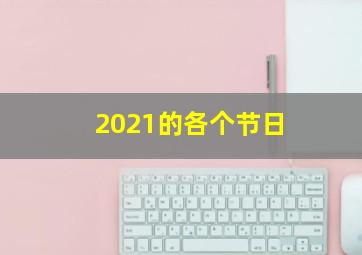 2021的各个节日